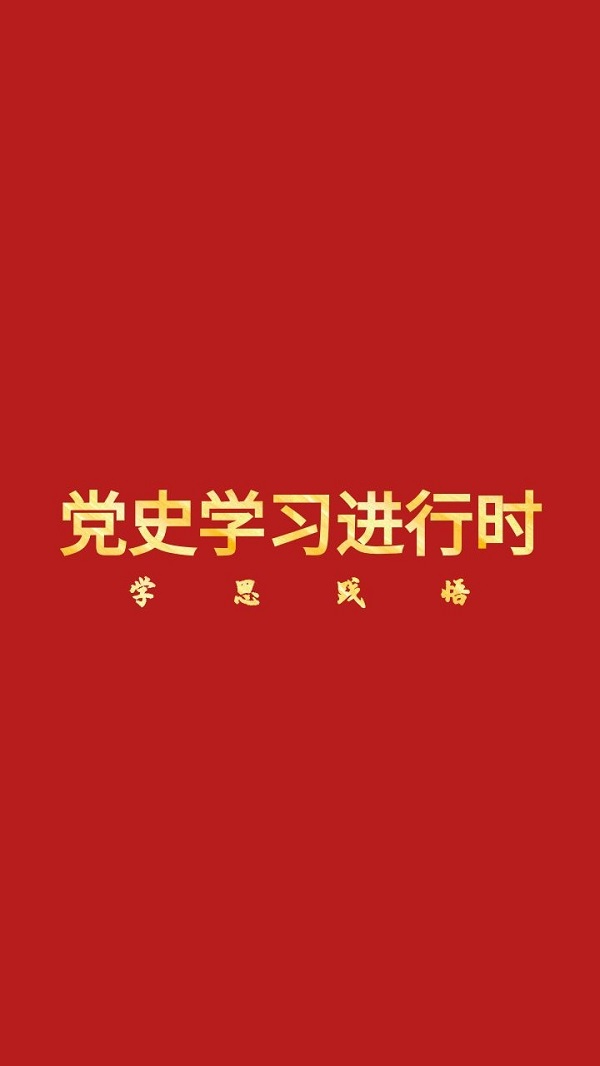 党史学习进行时

学 思 践 悟